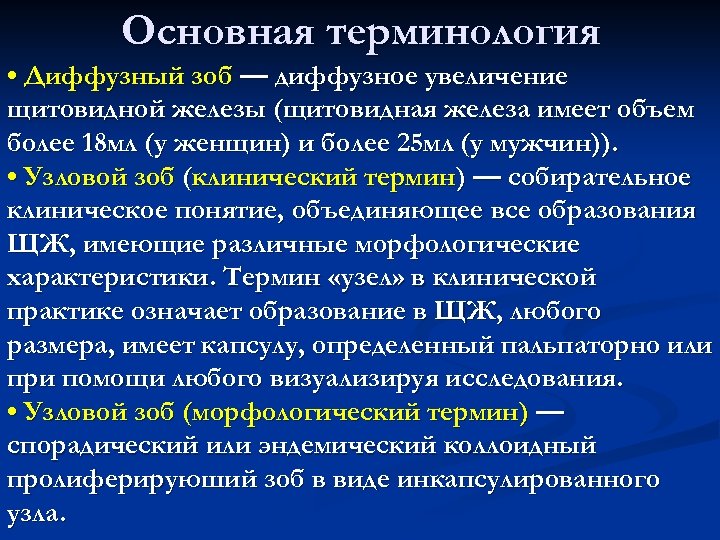 Основная терминология

• Диффузный зоб — диффузное увеличение щитовидной железы (щитовидная железа имеет объем более 18мл (у женщин) и более 25мл (у мужчин)).

• Узловой зоб (клинический термин) — собирательное клиническое понятие, объединяющее все образования ЩЖ, имеющие различные морфологические характеристики. Термин «узел» в клинической практике означает образование в ЩЖ, любого размера, имеет капсулу, определенный пальпаторно или при помощи любого визуализируя исследования.

• Узловой зоб (морфологический термин) — спорадический или эндемический коллоидный пролиферируюший зоб в виде инкапсулированного узла.